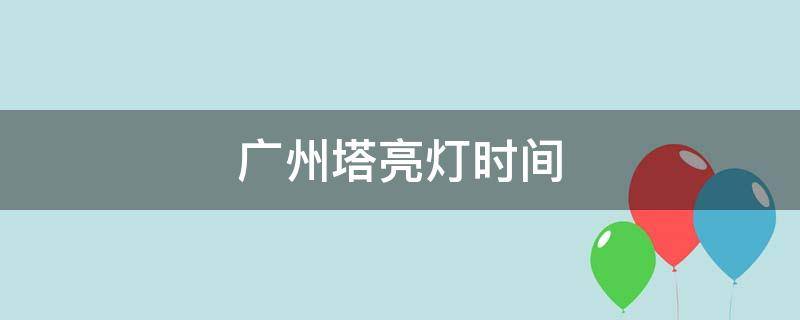 广州塔亮灯时间